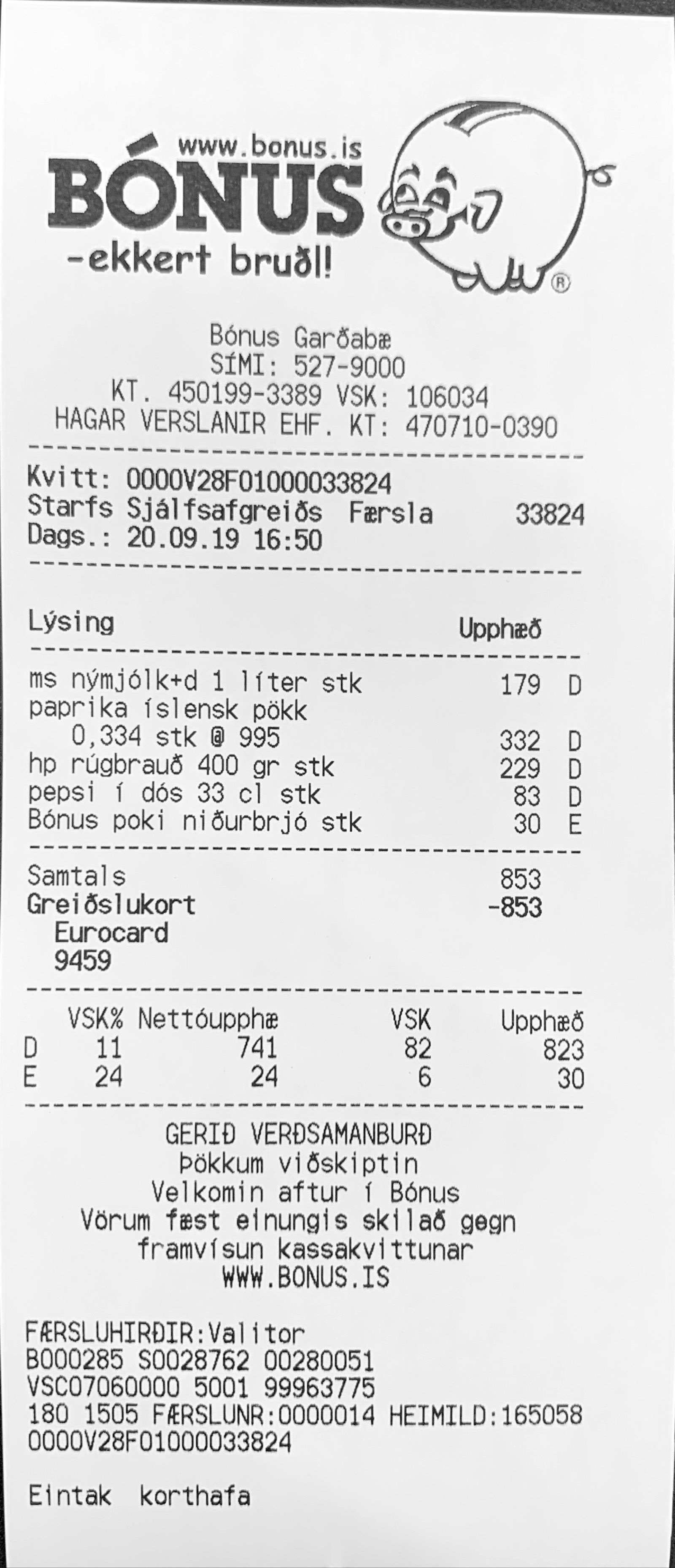 www.bonus.is
BÓNUS
-ekkert bruðl!
®

Bónus Garðabæ
SÍMI: 527-9000
KT. 450199-3389 VSK: 106034
HAGAR VERSLANIR EHF. KT: 470710-0390

Kvitt: 0000V28F01000033824
Starfs Sjálfsafgreiðs Færsla 33824
Dags.: 20.09.19 16:50

Lýsing Upphæð

ms nýmjólk+d 1 líter stk 179 D
paprika íslensk pökk
0,334 stk @ 995 332 D
hp rúgbrauð 400 gr stk 229 D
pepsi í dós 33 cl stk 83 D
Bónus poki niðurbrjó stk 30 E

Samtals 853
Greiðslukort -853
Eurocard
9459

| | VSK% | Nettóupphæ | VSK | Upphæð |
|---|---|---|---|---|
| D | 11 | 741 | 82 | 823 |
| E | 24 | 24 | 6 | 30 |

GERIÐ VERÐSAMANBURÐ
Þökkum viðskiptin
Velkomin aftur í Bónus
Vörum fæst einungis skilað gegn
framvísun kassakvittunar
WWW.BONUS.IS

FÆRSLUHIRÐIR:Valitor
B000285 S0028762 00280051
VSC07060000 5001 99963775
180 1505 FÆRSLUNR:0000014 HEIMILD:165058
0000V28F01000033824

Eintak korthafa